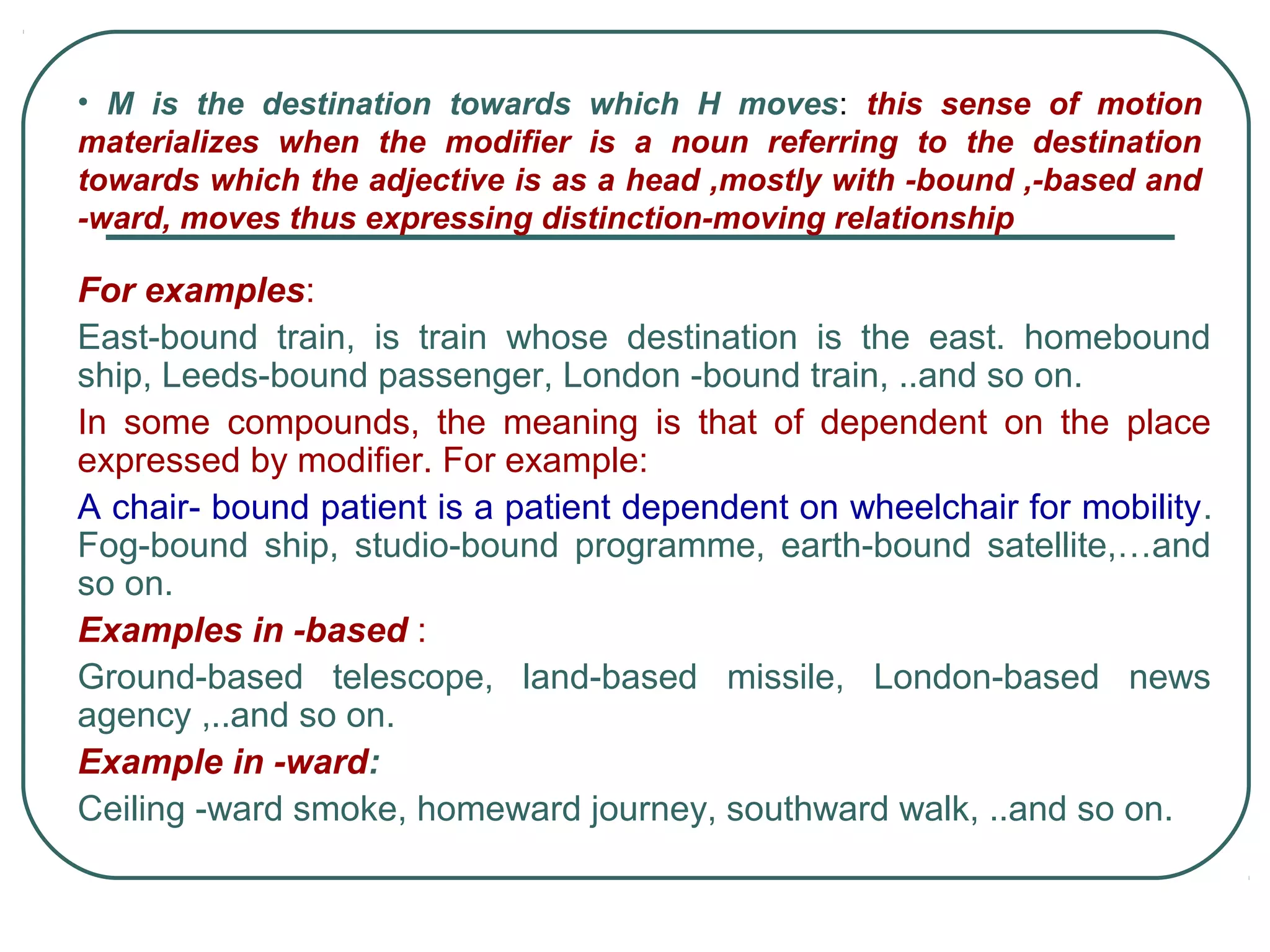 • M is the destination towards which H moves: this sense of motion materializes when the modifier is a noun referring to the destination towards which the adjective is as a head ,mostly with -bound ,-based and -ward, moves thus expressing distinction-moving relationship

For examples:

East-bound train, is train whose destination is the east. homebound ship, Leeds-bound passenger, London -bound train, ..and so on.

In some compounds, the meaning is that of dependent on the place expressed by modifier. For example:

A chair- bound patient is a patient dependent on wheelchair for mobility. Fog-bound ship, studio-bound programme, earth-bound satellite,…and so on.

Examples in -based :

Ground-based telescope, land-based missile, London-based news agency ,..and so on.

Example in -ward:

Ceiling -ward smoke, homeward journey, southward walk, ..and so on.